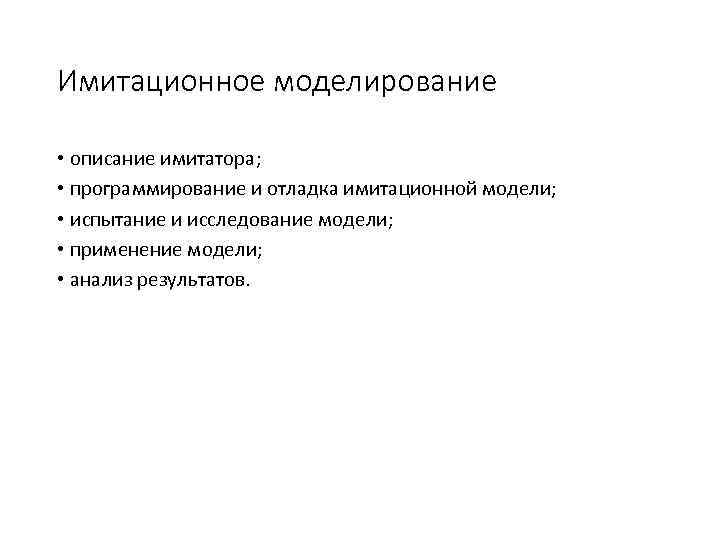 Имитационное моделирование

• описание имитатора;
• программирование и отладка имитационной модели;
• испытание и исследование модели;
• применение модели;
• анализ результатов.